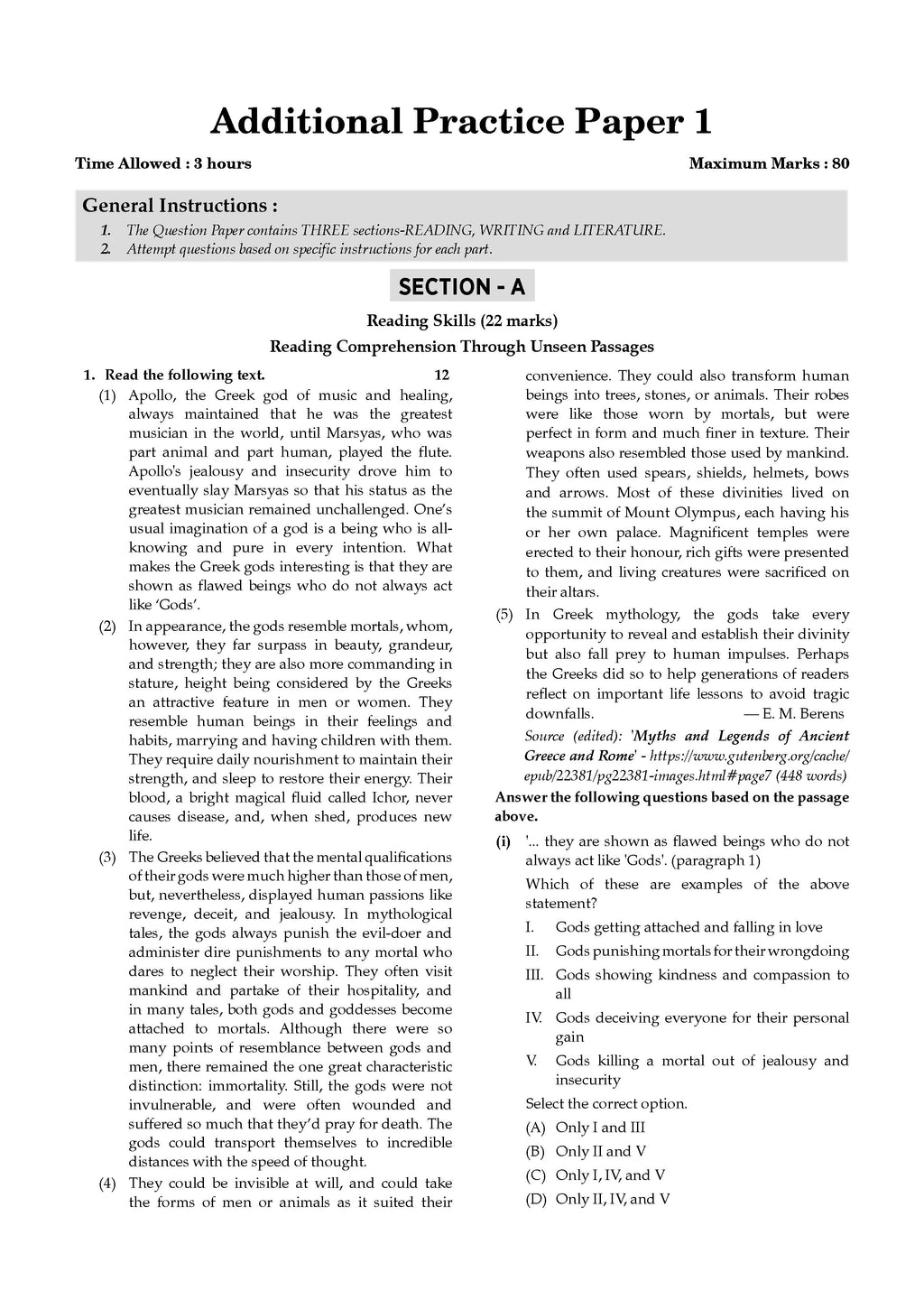 Additional Practice Paper 1

Time Allowed : 3 hours

Maximum Marks : 80

General Instructions :

1. The Question Paper contains THREE sections-READING, WRITING and LITERATURE.
2. Attempt questions based on specific instructions for each part.

SECTION - A

Reading Skills (22 marks)

Reading Comprehension Through Unseen Passages

1. Read the following text. 12

(1) Apollo, the Greek god of music and healing, always maintained that he was the greatest musician in the world, until Marsyas, who was part animal and part human, played the flute. Apollo's jealousy and insecurity drove him to eventually slay Marsyas so that his status as the greatest musician remained unchallenged. One's usual imagination of a god is a being who is all-knowing and pure in every intention. What makes the Greek gods interesting is that they are shown as flawed beings who do not always act like 'Gods'.

(2) In appearance, the gods resemble mortals, whom, however, they far surpass in beauty, grandeur, and strength; they are also more commanding in stature, height being considered by the Greeks an attractive feature in men or women. They resemble human beings in their feelings and habits, marrying and having children with them. They require daily nourishment to maintain their strength, and sleep to restore their energy. Their blood, a bright magical fluid called Ichor, never causes disease, and, when shed, produces new life.

(3) The Greeks believed that the mental qualifications of their gods were much higher than those of men, but, nevertheless, displayed human passions like revenge, deceit, and jealousy. In mythological tales, the gods always punish the evil-doer and administer dire punishments to any mortal who dares to neglect their worship. They often visit mankind and partake of their hospitality, and in many tales, both gods and goddesses become attached to mortals. Although there were so many points of resemblance between gods and men, there remained the one great characteristic distinction: immortality. Still, the gods were not invulnerable, and were often wounded and suffered so much that they'd pray for death. The gods could transport themselves to incredible distances with the speed of thought.

(4) They could be invisible at will, and could take the forms of men or animals as it suited their convenience. They could also transform human beings into trees, stones, or animals. Their robes were like those worn by mortals, but were perfect in form and much finer in texture. Their weapons also resembled those used by mankind. They often used spears, shields, helmets, bows and arrows. Most of these divinities lived on the summit of Mount Olympus, each having his or her own palace. Magnificent temples were erected to their honour, rich gifts were presented to them, and living creatures were sacrificed on their altars.

(5) In Greek mythology, the gods take every opportunity to reveal and establish their divinity but also fall prey to human impulses. Perhaps the Greeks did so to help generations of readers reflect on important life lessons to avoid tragic downfalls. — E. M. Berens

Source (edited): 'Myths and Legends of Ancient Greece and Rome' - https://www.gutenberg.org/cache/epub/22381/pg22381-images.html#page7 (448 words)

Answer the following questions based on the passage above.

(i) '... they are shown as flawed beings who do not always act like 'Gods'. (paragraph 1)

Which of these are examples of the above statement?

I. Gods getting attached and falling in love
II. Gods punishing mortals for their wrongdoing
III. Gods showing kindness and compassion to all
IV. Gods deceiving everyone for their personal gain
V. Gods killing a mortal out of jealousy and insecurity

Select the correct option.

(A) Only I and III
(B) Only II and V
(C) Only I, IV, and V
(D) Only II, IV, and V